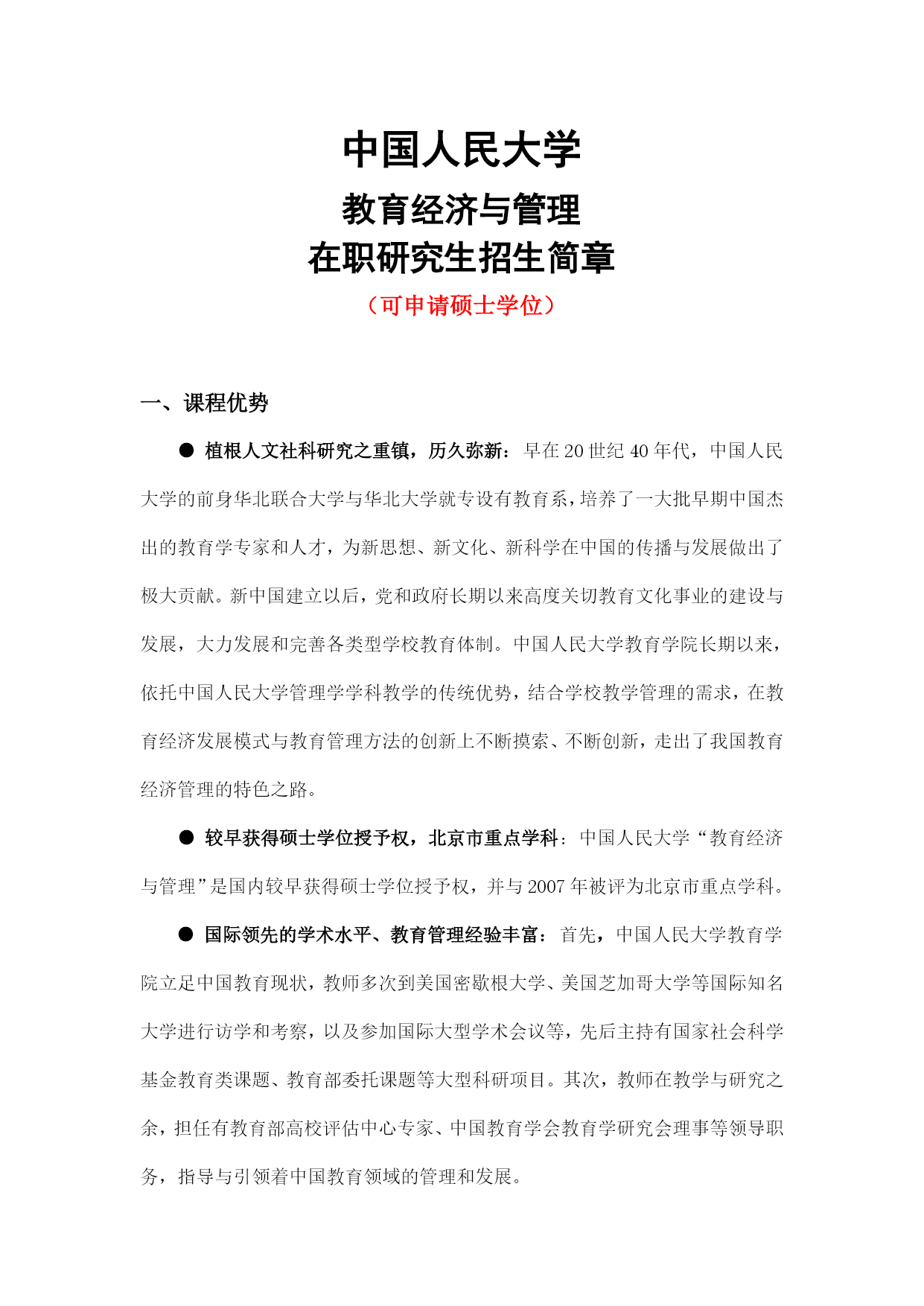 中国人民大学
教育经济与管理
在职研究生招生简章
（可申请硕士学位）

一、课程优势

● 植根人文社科研究之重镇，历久弥新：早在 20 世纪 40 年代，中国人民大学的前身华北联合大学与华北大学就专设有教育系，培养了一大批早期中国杰出的教育学专家和人才，为新思想、新文化、新科学在中国的传播与发展做出了极大贡献。新中国建立以后，党和政府长期以来高度关切教育文化事业的建设与发展，大力发展和完善各类型学校教育体制。中国人民大学教育学院长期以来，依托中国人民大学管理学学科教学的传统优势，结合学校教学管理的需求，在教育经济发展模式与教育管理方法的创新上不断摸索、不断创新，走出了我国教育经济管理的特色之路。

● 较早获得硕士学位授予权，北京市重点学科：中国人民大学“教育经济与管理”是国内较早获得硕士学位授予权，并与 2007 年被评为北京市重点学科。

● 国际领先的学术水平、教育管理经验丰富：首先，中国人民大学教育学院立足中国教育现状，教师多次到美国密歇根大学、美国芝加哥大学等国际知名大学进行访学和考察，以及参加国际大型学术会议等，先后主持有国家社会科学基金教育类课题、教育部委托课题等大型科研项目。其次，教师在教学与研究之余，担任有教育部高校评估中心专家、中国教育学会教育学研究会理事等领导职务，指导与引领着中国教育领域的管理和发展。